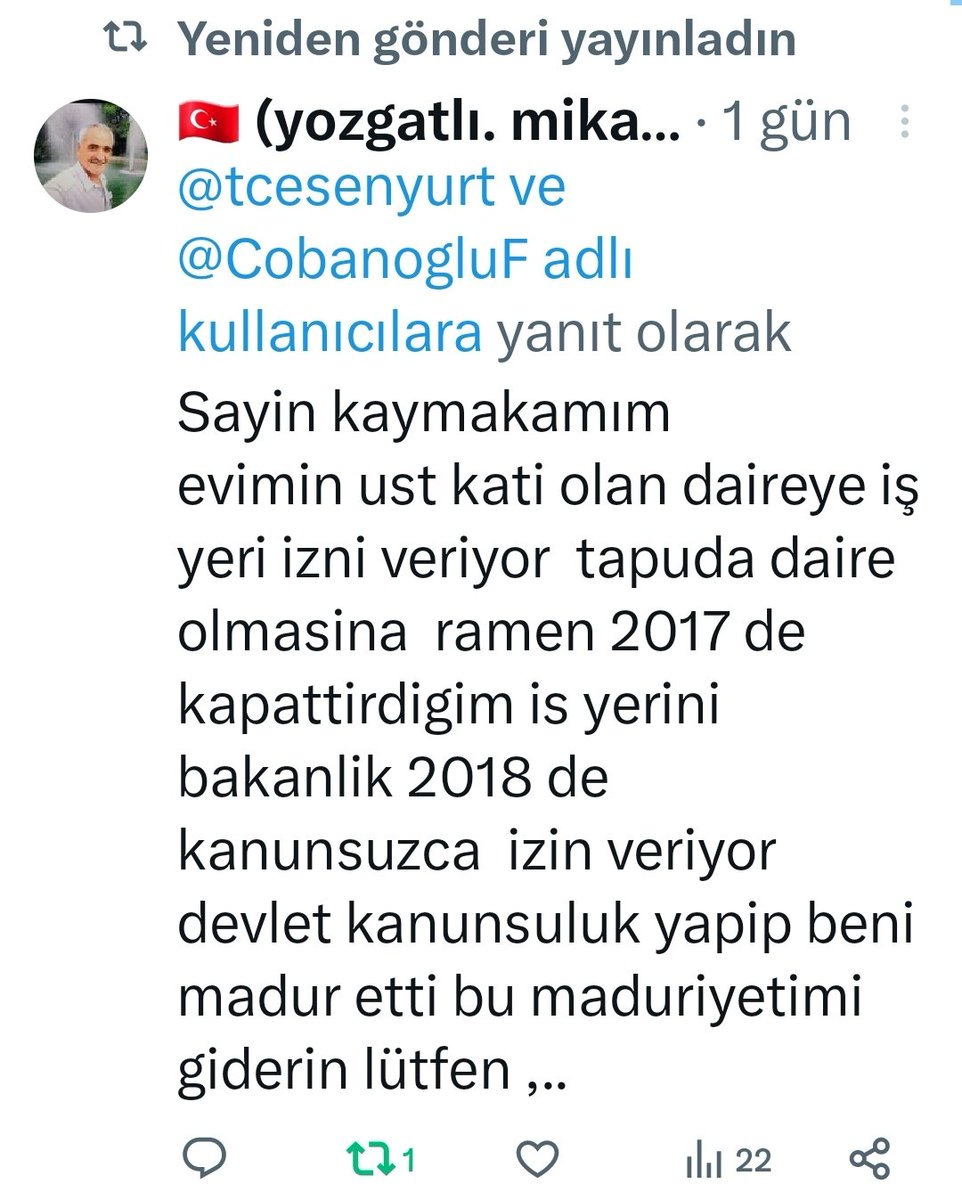 Yeniden gönderi yayınladın

🇹🇷 (yozgatlı. mika... · 1 gün

@tcesenyurt ve @CobanogluF adlı kullanıcılara yanıt olarak

Sayin kaymakamım
evimin ust kati olan daireye iş yeri izni veriyor tapuda daire olmasina ramen 2017 de kapattirdigim is yerini bakanlik 2018 de kanunsuzca izin veriyor devlet kanunsuluk yapip beni madur etti bu maduriyetimi giderin lütfen ,..

1 22